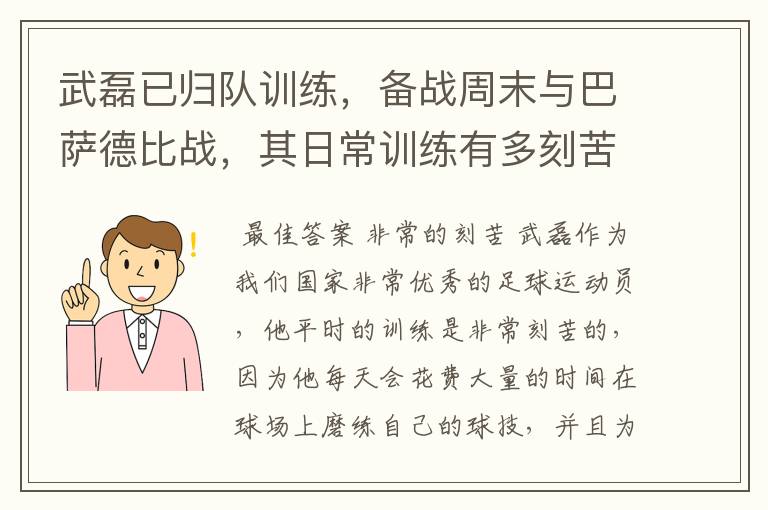 武磊已归队训练，备战周末与巴萨德比战，其日常训练有多刻苦

最佳答案 非常的刻苦 武磊作为我们国家非常优秀的足球运动员，他平时的训练是非常刻苦的，因为他每天会花费大量的时间在球场上磨练自己的球技，并且为